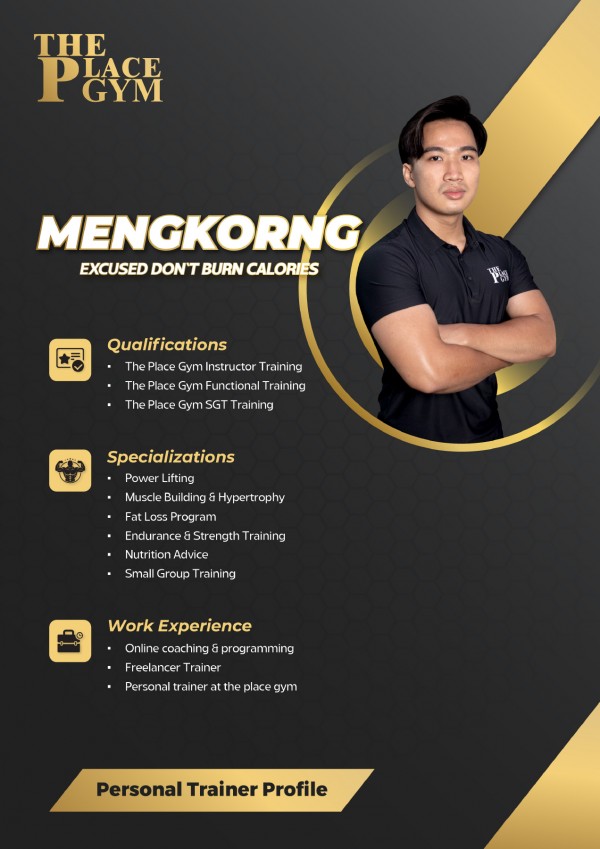 THE PLACE GYM

MENGKORNG

EXCUSED DON'T BURN CALORIES

Qualifications
• The Place Gym Instructor Training
• The Place Gym Functional Training
• The Place Gym SGT Training

Specializations
• Power Lifting
• Muscle Building & Hypertrophy
• Fat Loss Program
• Endurance & Strength Training
• Nutrition Advice
• Small Group Training

Work Experience
• Online coaching & programming
• Freelancer Trainer
• Personal trainer at the place gym

Personal Trainer Profile